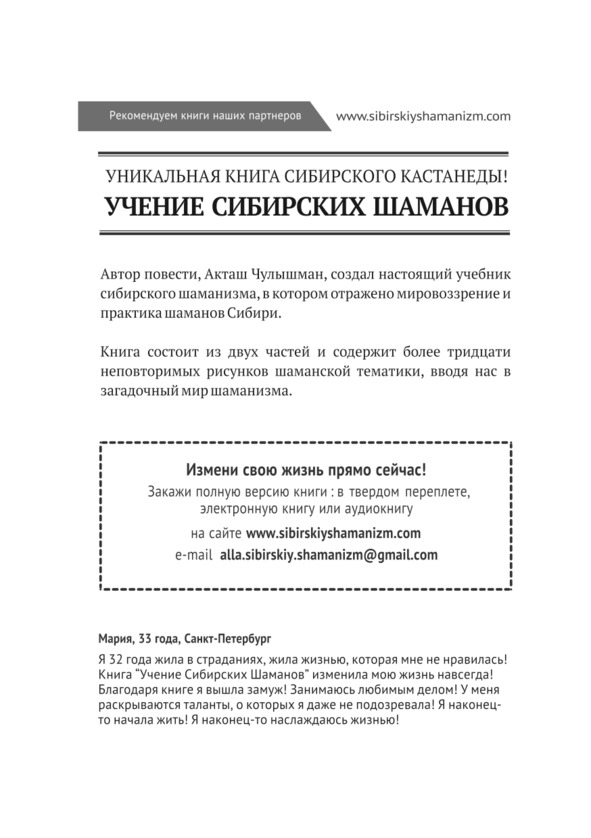 Рекомендуем книги наших партнеров

www.sibirskiyshamanizm.com

УНИКАЛЬНАЯ КНИГА СИБИРСКОГО КАСТАНЕДЫ!

УЧЕНИЕ СИБИРСКИХ ШАМАНОВ

Автор повести, Акташ Чулышман, создал настоящий учебник сибирского шаманизма, в котором отражено мировоззрение и практика шаманов Сибири.

Книга состоит из двух частей и содержит более тридцати неповторимых рисунков шаманской тематики, вводя нас в загадочный мир шаманизма.

Измени свою жизнь прямо сейчас!

Закажи полную версию книги : в твердом переплете, электронную книгу или аудиокнигу

на сайте www.sibirskiyshamanizm.com

e-mail alla.sibirskiy.shamanizm@gmail.com

Мария, 33 года, Санкт-Петербург

Я 32 года жила в страданиях, жила жизнью, которая мне не нравилась! Книга "Учение Сибирских Шаманов" изменила мою жизнь навсегда! Благодаря книге я вышла замуж! Занимаюсь любимым делом! У меня раскрываются таланты, о которых я даже не подозревала! Я наконец-то начала жить! Я наконец-то наслаждаюсь жизнью!